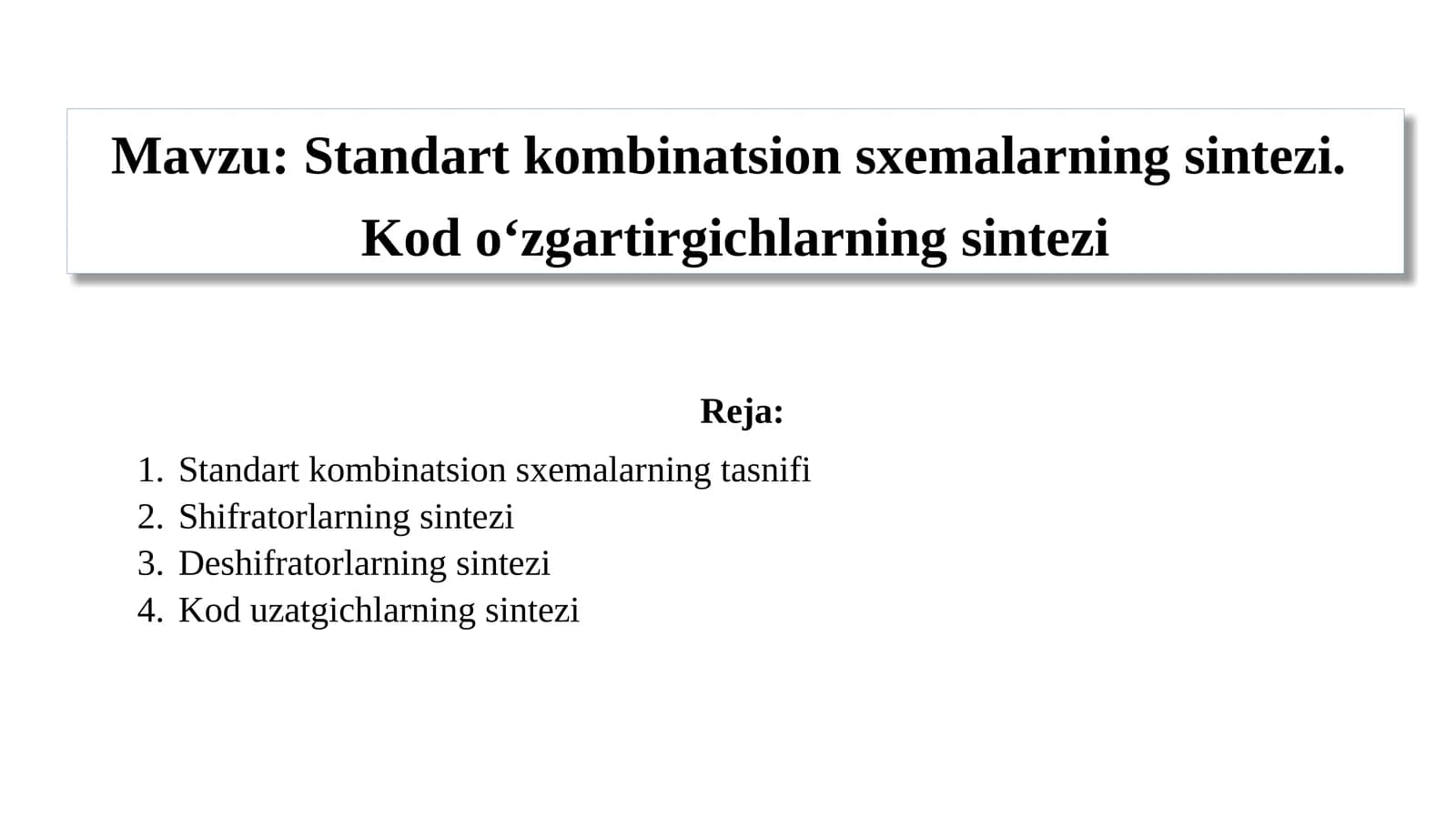 Mavzu: Standart kombinatsion sxemalarning sintezi. Kod o‘zgartirgichlarning sintezi

Reja:

1. Standart kombinatsion sxemalarning tasnifi
2. Shifratorlarning sintezi
3. Deshifratorlarning sintezi
4. Kod uzatgichlarning sintezi